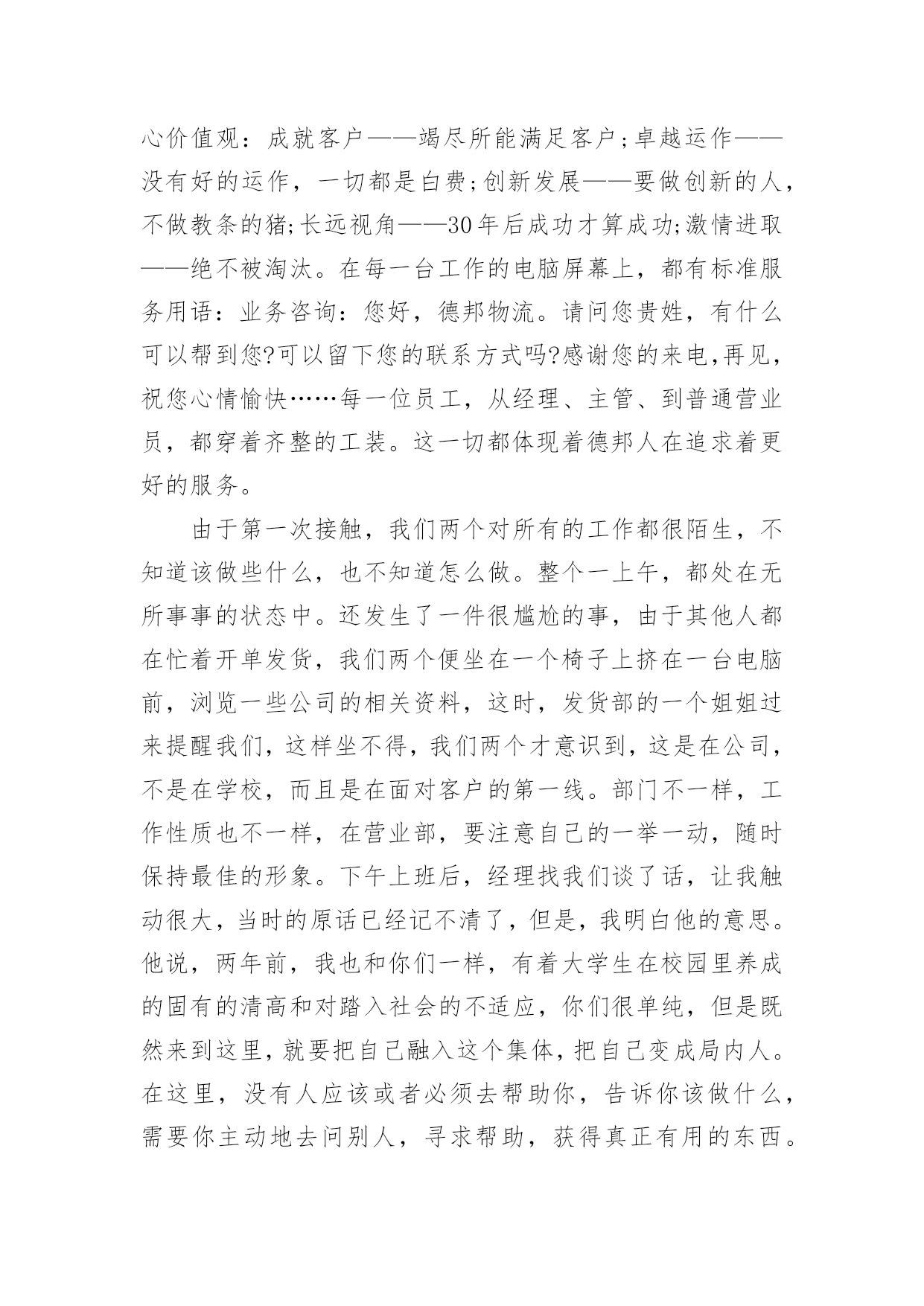 心价值观：成就客户——竭尽所能满足客户;卓越运作——没有好的运作，一切都是白费;创新发展——要做创新的人，不做教条的猪;长远视角——30年后成功才算成功;激情进取——绝不被淘汰。在每一台工作的电脑屏幕上，都有标准服务用语：业务咨询：您好，德邦物流。请问您贵姓，有什么可以帮到您?可以留下您的联系方式吗?感谢您的来电,再见，祝您心情愉快……每一位员工，从经理、主管、到普通营业员，都穿着齐整的工装。这一切都体现着德邦人在追求着更好的服务。

由于第一次接触，我们两个对所有的工作都很陌生，不知道该做些什么，也不知道怎么做。整个一上午，都处在无所事事的状态中。还发生了一件很尴尬的事，由于其他人都在忙着开单发货，我们两个便坐在一个椅子上挤在一台电脑前，浏览一些公司的相关资料，这时，发货部的一个姐姐过来提醒我们，这样坐不得，我们两个才意识到，这是在公司，不是在学校，而且是在面对客户的第一线。部门不一样，工作性质也不一样，在营业部，要注意自己的一举一动，随时保持最佳的形象。下午上班后，经理找我们谈了话，让我触动很大，当时的原话已经记不清了，但是，我明白他的意思。他说，两年前，我也和你们一样，有着大学生在校园里养成的固有的清高和对踏入社会的不适应，你们很单纯，但是既然来到这里，就要把自己融入这个集体，把自己变成局内人。在这里，没有人应该或者必须去帮助你，告诉你该做什么，需要你主动地去问别人，寻求帮助，获得真正有用的东西。